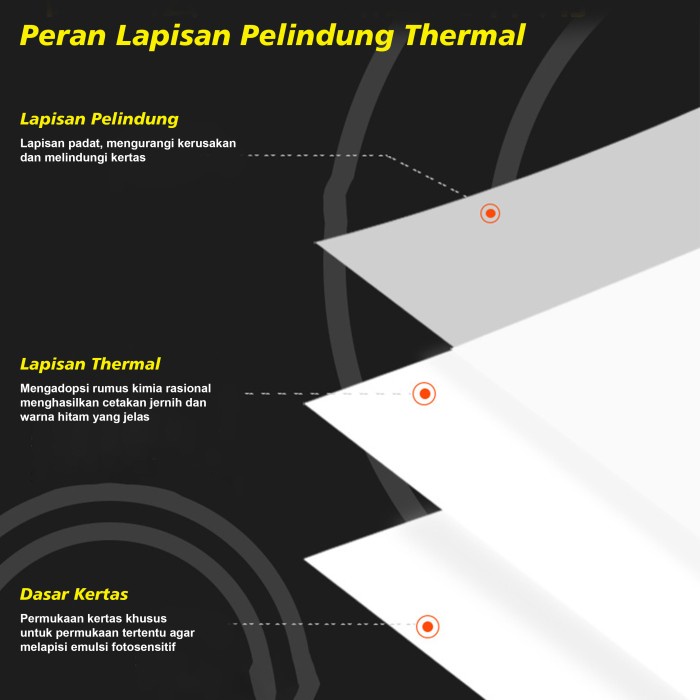 Peran Lapisan Pelindung Thermal

Lapisan Pelindung

Lapisan padat, mengurangi kerusakan dan melindungi kertas

Lapisan Thermal

Mengadopsi rumus kimia rasional menghasilkan cetakan jernih dan warna hitam yang jelas

Dasar Kertas

Permukaan kertas khusus untuk permukaan tertentu agar melapisi emulsi fotosensitif